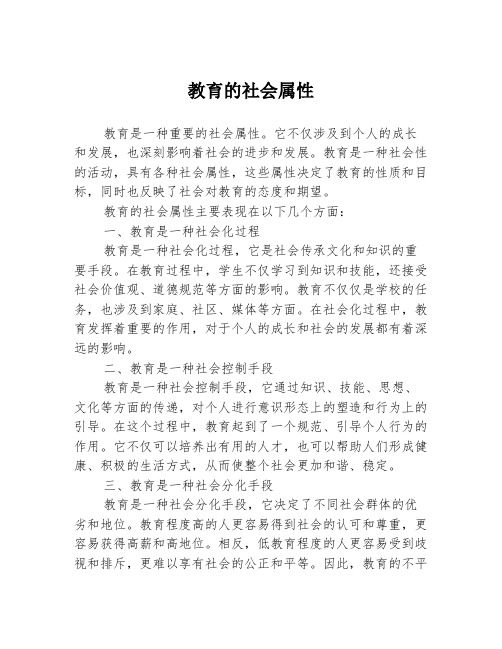 教育的社会属性

教育是一种重要的社会属性。它不仅涉及到个人的成长和发展，也深刻影响着社会的进步和发展。教育是一种社会性的活动，具有各种社会属性，这些属性决定了教育的性质和目标，同时也反映了社会对教育的态度和期望。

教育的社会属性主要表现在以下几个方面：

一、教育是一种社会化过程

教育是一种社会化过程，它是社会传承文化和知识的重要手段。在教育过程中，学生不仅学习到知识和技能，还接受社会价值观、道德规范等方面的影响。教育不仅仅是学校的任务，也涉及到家庭、社区、媒体等方面。在社会化过程中，教育发挥着重要的作用，对于个人的成长和社会的发展都有着深远的影响。

二、教育是一种社会控制手段

教育是一种社会控制手段，它通过知识、技能、思想、文化等方面的传递，对个人进行意识形态上的塑造和行为上的引导。在这个过程中，教育起到了一个规范、引导个人行为的作用。它不仅可以培养出有用的人才，也可以帮助人们形成健康、积极的生活方式，从而使整个社会更加和谐、稳定。

三、教育是一种社会分化手段

教育是一种社会分化手段，它决定了不同社会群体的优劣和地位。教育程度高的人更容易得到社会的认可和尊重，更容易获得高薪和高地位。相反，低教育程度的人更容易受到歧视和排斥，更难以享有社会的公正和平等。因此，教育的不平